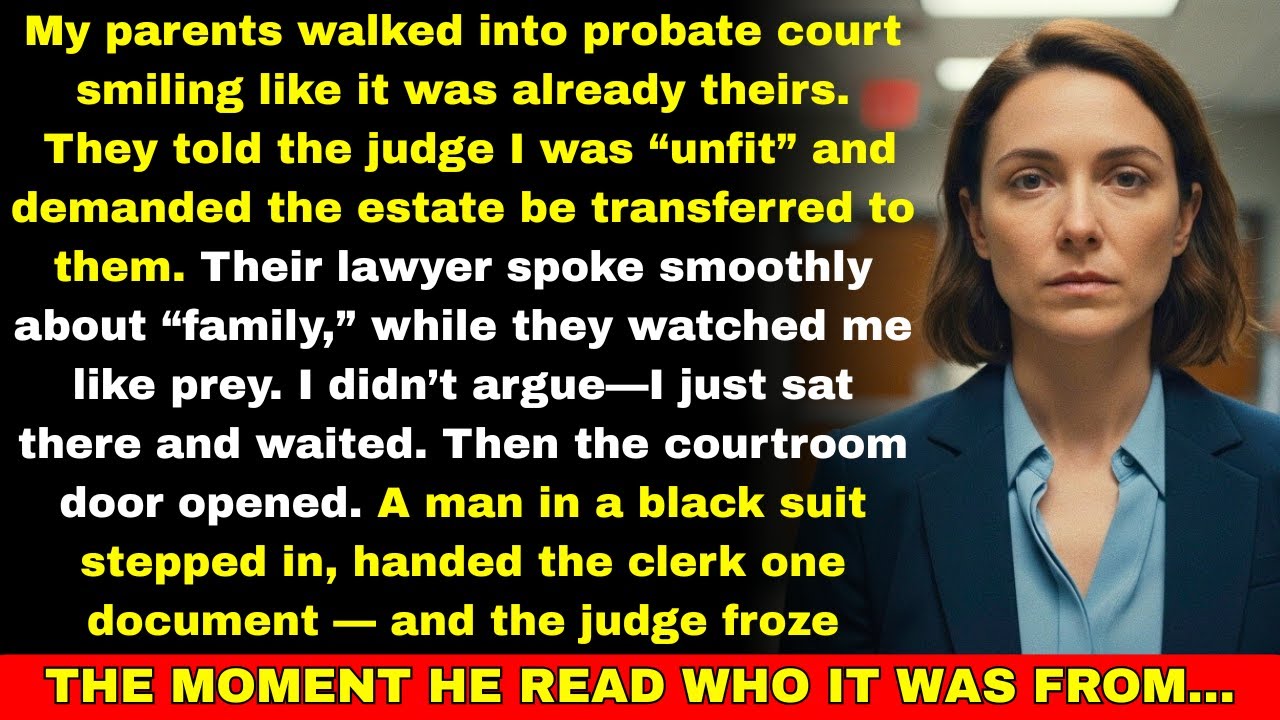 My parents walked into probate court smiling like it was already theirs. They told the judge I was “unfit” and demanded the estate be transferred to them. Their lawyer spoke smoothly about “family,” while they watched me like prey. I didn’t argue—I just sat there and waited. Then the courtroom door opened. A man in a black suit stepped in, handed the clerk one document — and the judge froze

THE MOMENT HE READ WHO IT WAS FROM...